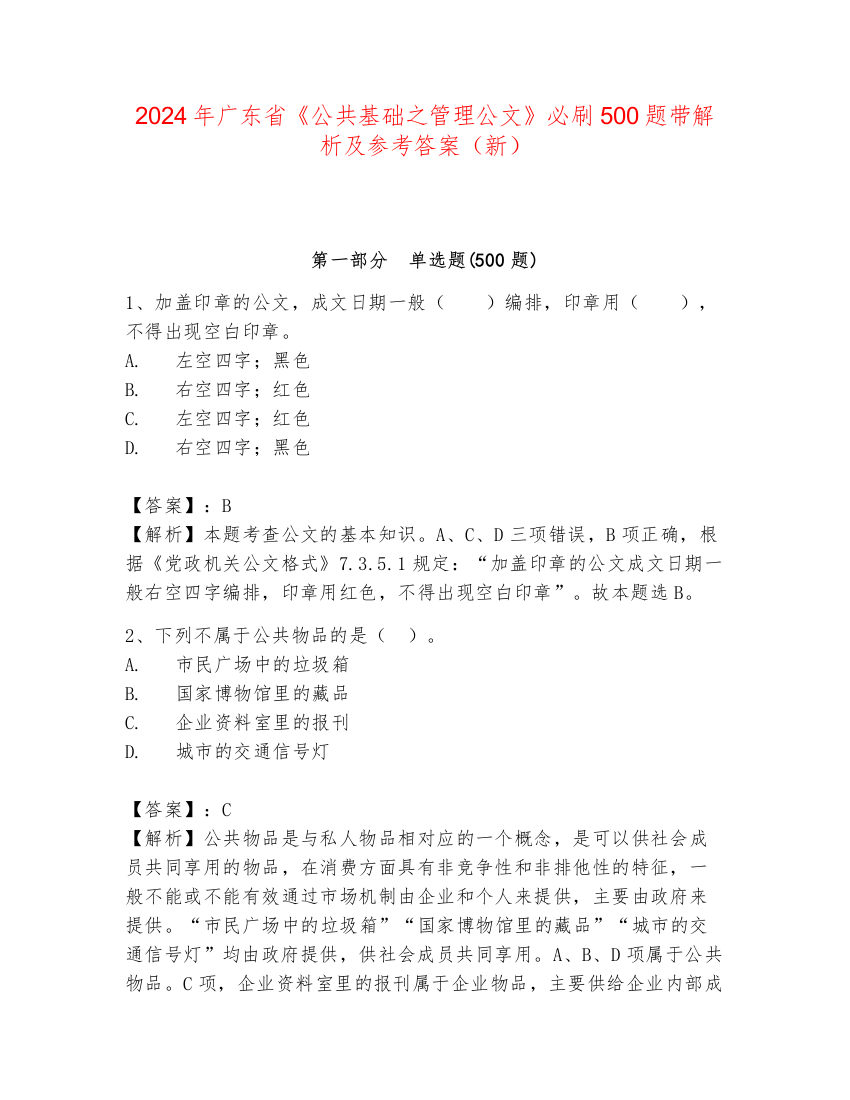 2024年广东省《公共基础之管理公文》必刷500题带解析及参考答案（新）

第一部分　单选题(500题)

1、加盖印章的公文，成文日期一般（　　）编排，印章用（　　），不得出现空白印章。
A.　左空四字；黑色
B.　右空四字；红色
C.　左空四字；红色
D.　右空四字；黑色

【答案】：B
【解析】本题考查公文的基本知识。A、C、D三项错误，B项正确，根据《党政机关公文格式》7.3.5.1规定：“加盖印章的公文成文日期一般右空四字编排，印章用红色，不得出现空白印章”。故本题选B。

2、下列不属于公共物品的是（　）。
A.　市民广场中的垃圾箱
B.　国家博物馆里的藏品
C.　企业资料室里的报刊
D.　城市的交通信号灯

【答案】：C
【解析】公共物品是与私人物品相对应的一个概念，是可以供社会成员共同享用的物品，在消费方面具有非竞争性和非排他性的特征，一般不能或不能有效通过市场机制由企业和个人来提供，主要由政府来提供。“市民广场中的垃圾箱”“国家博物馆里的藏品”“城市的交通信号灯”均由政府提供，供社会成员共同享用。A、B、D项属于公共物品。C项，企业资料室里的报刊属于企业物品，主要供给企业内部成